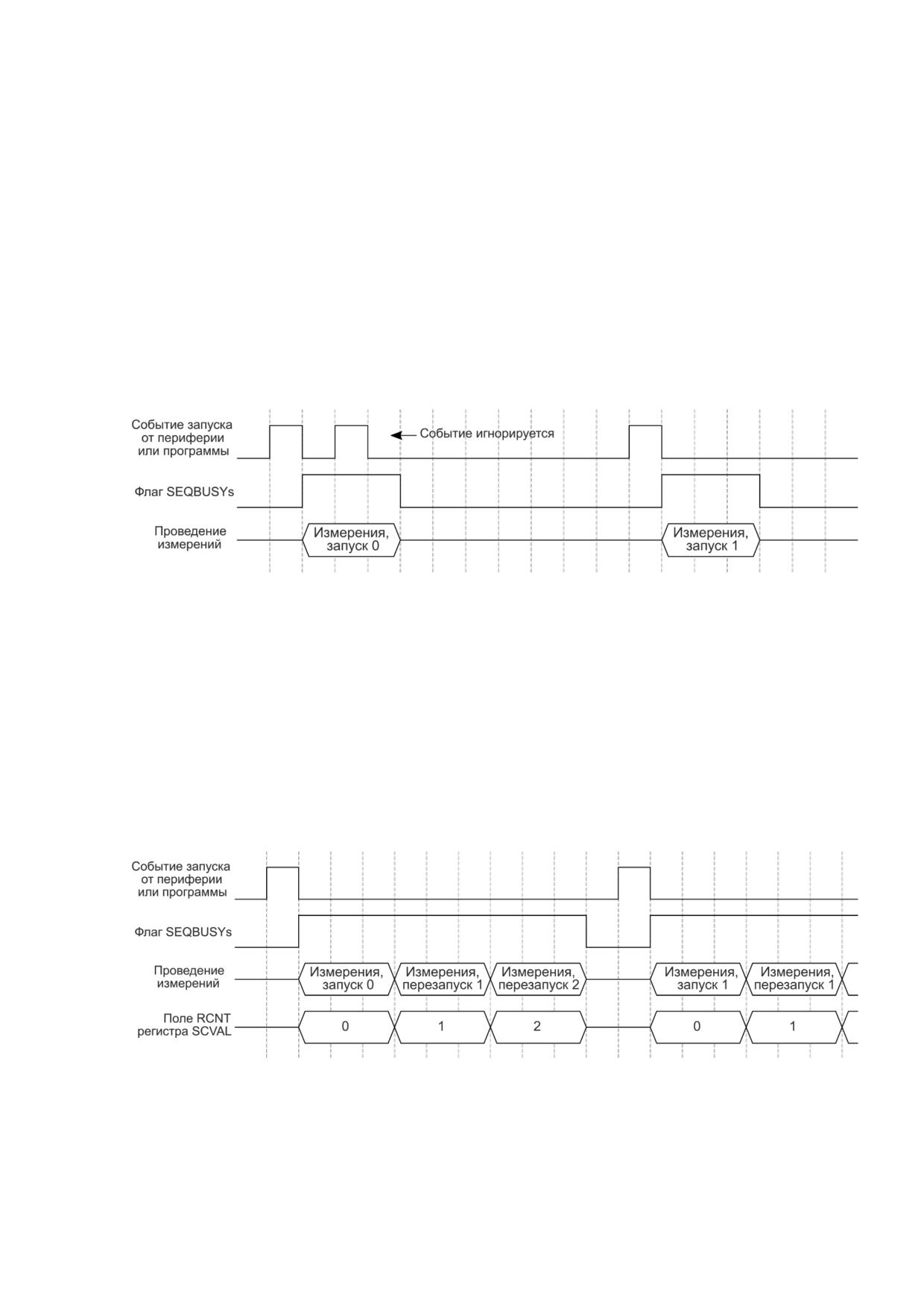 Событие запуска от периферии или программы

Событие игнорируется

Флаг SEQBUSYs

Проведение измерений

Измерения, запуск 0

Измерения, запуск 1

Событие запуска от периферии или программы

Флаг SEQBUSYs

Проведение измерений

Измерения, запуск 0

Измерения, перезапуск 1

Измерения, перезапуск 2

Измерения, запуск 1

Измерения, перезапуск 1

Поле RCNT регистра SCVAL

0

1

2

0

1